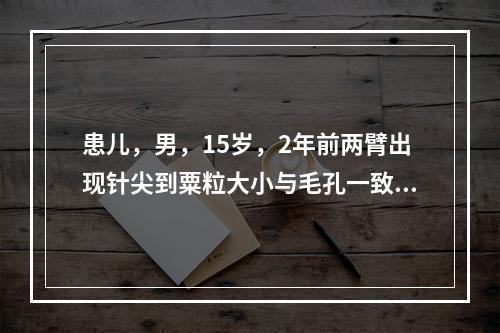 患儿，男，15岁，2年前两臂出现针尖到粟粒大小与毛孔一致...